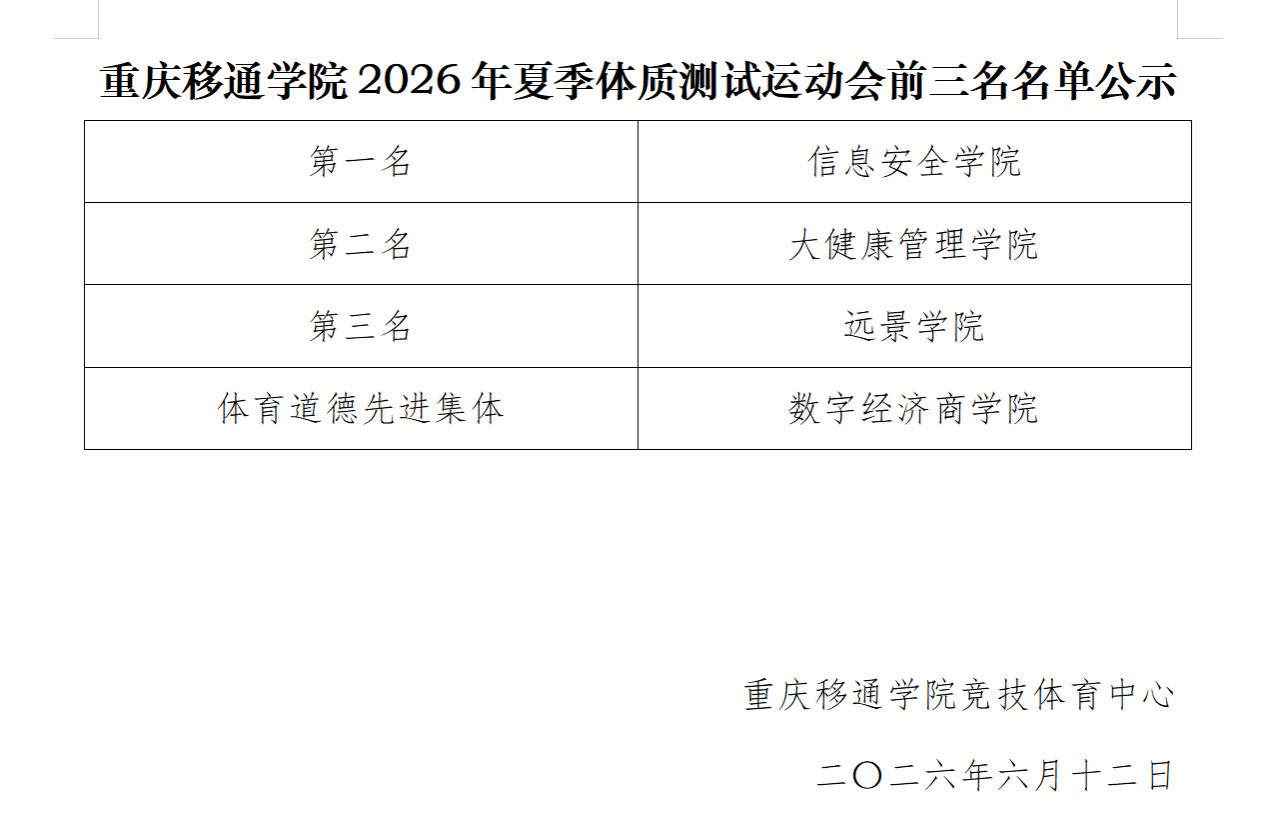 重庆移通学院2026年夏季体质测试运动会前三名名单公示

| 第一名 | 信息安全学院 |
|---|---|
| 第二名 | 大健康管理学院 |
| 第三名 | 远景学院 |
| 体育道德先进集体 | 数字经济商学院 |

重庆移通学院竞技体育中心

二〇二六年六月十二日